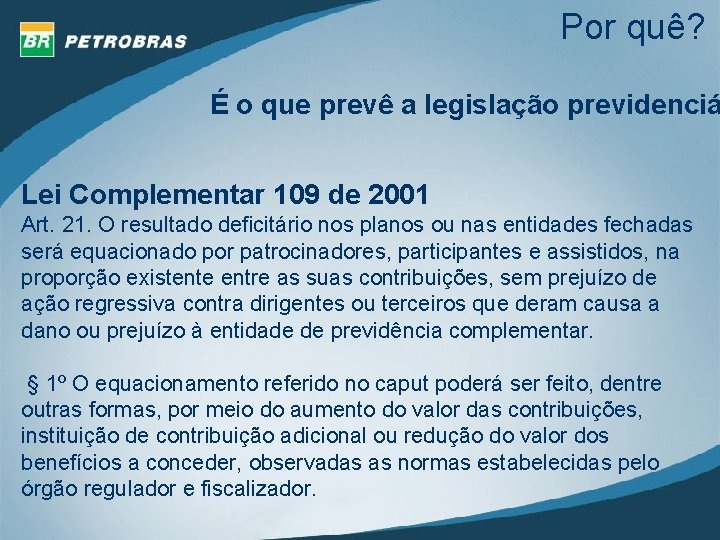 BR PETROBRAS

Por quê?

É o que prevê a legislação previdenciá

Lei Complementar 109 de 2001
Art. 21. O resultado deficitário nos planos ou nas entidades fechadas será equacionado por patrocinadores, participantes e assistidos, na proporção existente entre as suas contribuições, sem prejuízo de ação regressiva contra dirigentes ou terceiros que deram causa a dano ou prejuízo à entidade de previdência complementar.

§ 1º O equacionamento referido no caput poderá ser feito, dentre outras formas, por meio do aumento do valor das contribuições, instituição de contribuição adicional ou redução do valor dos benefícios a conceder, observadas as normas estabelecidas pelo órgão regulador e fiscalizador.